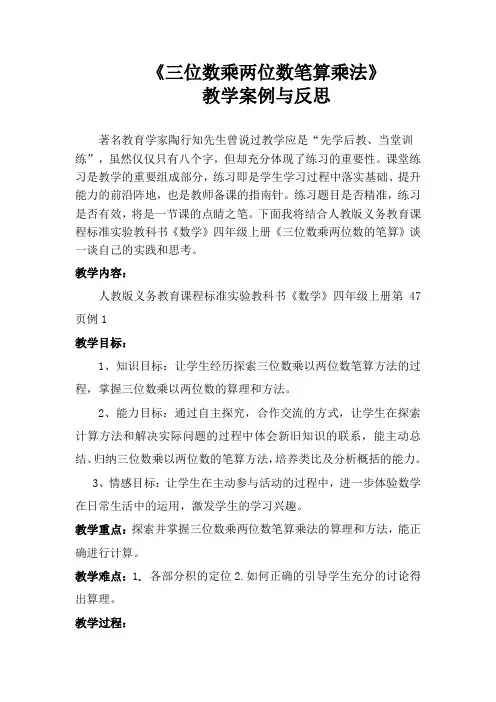 《三位数乘两位数笔算乘法》
教学案例与反思

著名教育学家陶行知先生曾说过教学应是“先学后教、当堂训练”，虽然仅仅只有八个字，但却充分体现了练习的重要性。课堂练习是教学的重要组成部分，练习即是学生学习过程中落实基础、提升能力的前沿阵地，也是教师备课的指南针。练习题目是否精准，练习是否有效，将是一节课的点睛之笔。下面我将结合人教版义务教育课程标准实验教科书《数学》四年级上册《三位数乘两位数的笔算》谈一谈自己的实践和思考。

教学内容：

人教版义务教育课程标准实验教科书《数学》四年级上册第 47 页例 1

教学目标：

1、知识目标：让学生经历探索三位数乘以两位数笔算方法的过程，掌握三位数乘以两位数的算理和方法。

2、能力目标：通过自主探究，合作交流的方式，让学生在探索计算方法和解决实际问题的过程中体会新旧知识的联系，能主动总结、归纳三位数乘以两位数的笔算方法，培养类比及分析概括的能力。

3、情感目标：让学生在主动参与活动的过程中，进一步体验数学在日常生活中的运用，激发学生的学习兴趣。

教学重点：探索并掌握三位数乘两位数笔算乘法的算理和方法，能正确进行计算。

教学难点：1. 各部分积的定位 2.如何正确的引导学生充分的讨论得出算理。

教学过程：